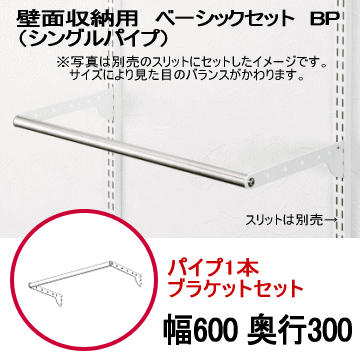 壁面収納用　ベーシックセット　BP
（シングルパイプ）

※写真は別売のスリットにセットしたイメージです。
サイズにより見た目のバランスがかわります。

スリットは別売→

パイプ1本
ブラケットセット

幅600 奥行300